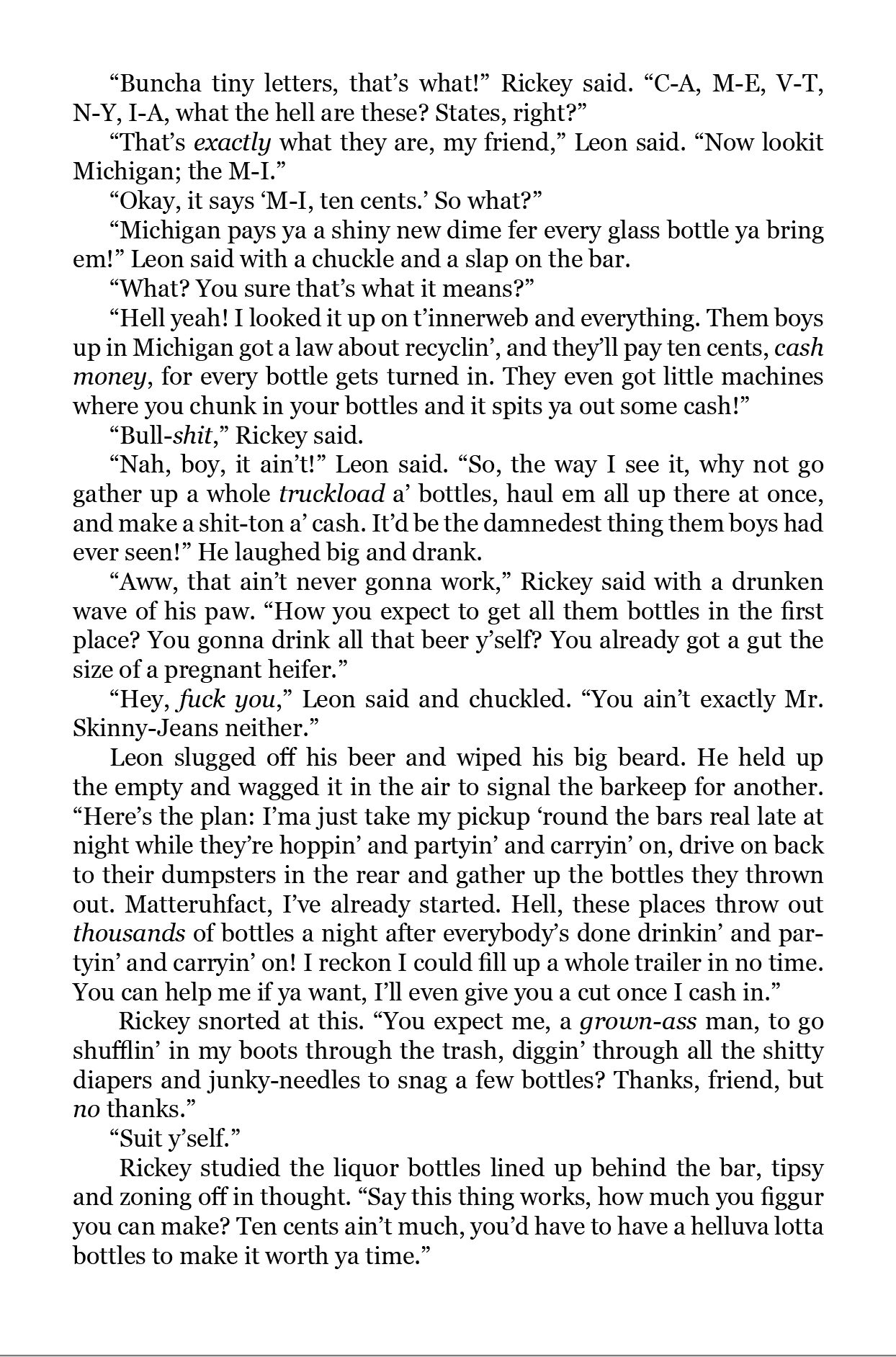 "Buncha tiny letters, that's what!" Rickey said. "C-A, M-E, V-T, N-Y, I-A, what the hell are these? States, right?"

"That's exactly what they are, my friend," Leon said. "Now lookit Michigan; the M-I."

"Okay, it says 'M-I, ten cents.' So what?"

"Michigan pays ya a shiny new dime fer every glass bottle ya bring em!" Leon said with a chuckle and a slap on the bar.

"What? You sure that's what it means?"

"Hell yeah! I looked it up on t'innerweb and everything. Them boys up in Michigan got a law about recyclin', and they'll pay ten cents, cash money, for every bottle gets turned in. They even got little machines where you chunk in your bottles and it spits ya out some cash!"

"Bull-shit," Rickey said.

"Nah, boy, it ain't!" Leon said. "So, the way I see it, why not go gather up a whole truckload a' bottles, haul em all up there at once, and make a shit-ton a' cash. It'd be the damnedest thing them boys had ever seen!" He laughed big and drank.

"Aww, that ain't never gonna work," Rickey said with a drunken wave of his paw. "How you expect to get all them bottles in the first place? You gonna drink all that beer y'self? You already got a gut the size of a pregnant heifer."

"Hey, fuck you," Leon said and chuckled. "You ain't exactly Mr. Skinny-Jeans neither."

Leon slugged off his beer and wiped his big beard. He held up the empty and wagged it in the air to signal the barkeep for another. "Here's the plan: I'ma just take my pickup 'round the bars real late at night while they're hoppin' and partyin' and carryin' on, drive on back to their dumpsters in the rear and gather up the bottles they thrown out. Matteruhfact, I've already started. Hell, these places throw out thousands of bottles a night after everybody's done drinkin' and partyin' and carryin' on! I reckon I could fill up a whole trailer in no time. You can help me if ya want, I'll even give you a cut once I cash in."

Rickey snorted at this. "You expect me, a grown-ass man, to go shufflin' in my boots through the trash, diggin' through all the shitty diapers and junky-needles to snag a few bottles? Thanks, friend, but no thanks."

"Suit y'self."

Rickey studied the liquor bottles lined up behind the bar, tipsy and zoning off in thought. "Say this thing works, how much you figgur you can make? Ten cents ain't much, you'd have to have a helluva lotta bottles to make it worth ya time."